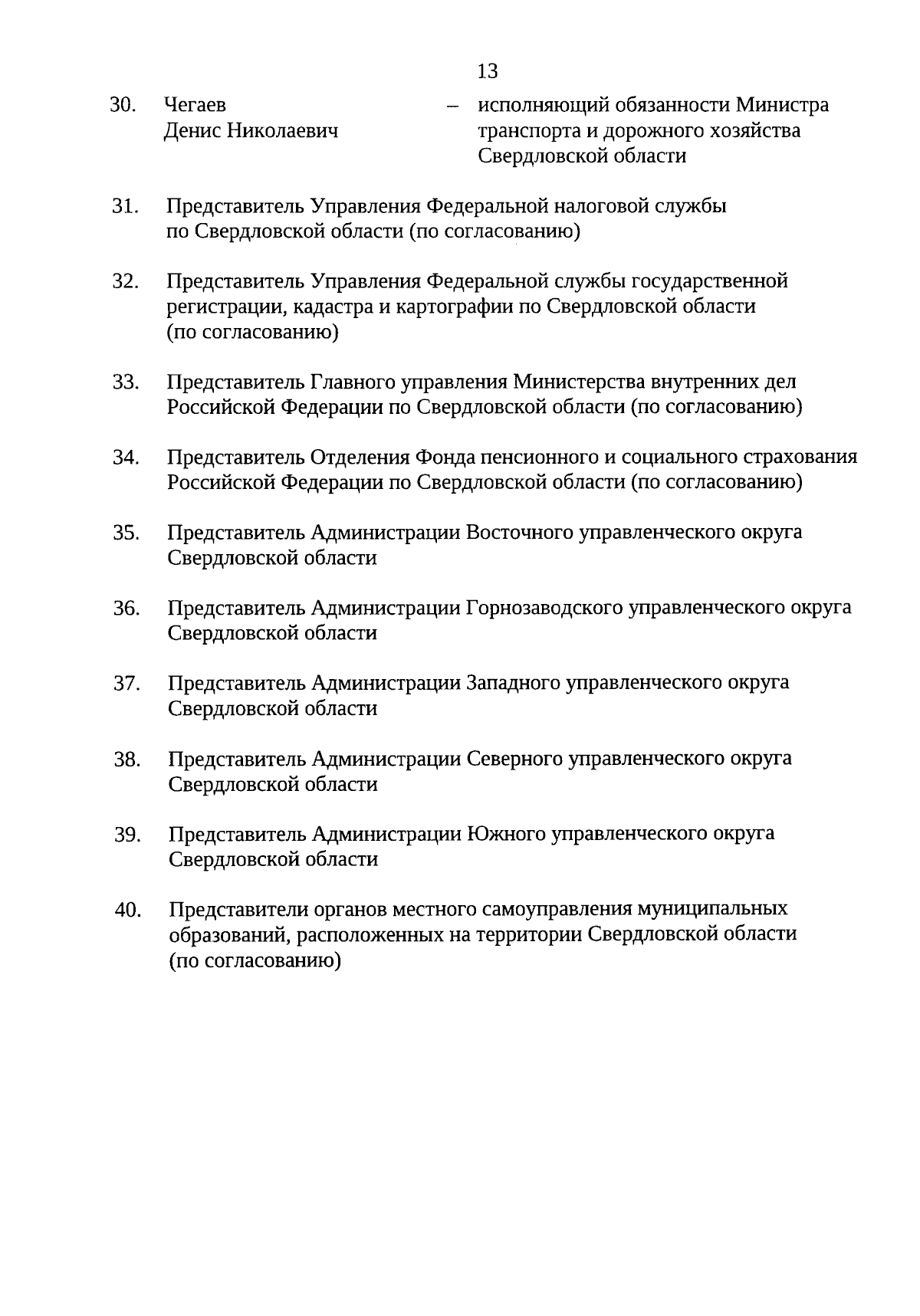 13

30. Чегаев Денис Николаевич – исполняющий обязанности Министра транспорта и дорожного хозяйства Свердловской области

31. Представитель Управления Федеральной налоговой службы по Свердловской области (по согласованию)

32. Представитель Управления Федеральной службы государственной регистрации, кадастра и картографии по Свердловской области (по согласованию)

33. Представитель Главного управления Министерства внутренних дел Российской Федерации по Свердловской области (по согласованию)

34. Представитель Отделения Фонда пенсионного и социального страхования Российской Федерации по Свердловской области (по согласованию)

35. Представитель Администрации Восточного управленческого округа Свердловской области

36. Представитель Администрации Горнозаводского управленческого округа Свердловской области

37. Представитель Администрации Западного управленческого округа Свердловской области

38. Представитель Администрации Северного управленческого округа Свердловской области

39. Представитель Администрации Южного управленческого округа Свердловской области

40. Представители органов местного самоуправления муниципальных образований, расположенных на территории Свердловской области (по согласованию)